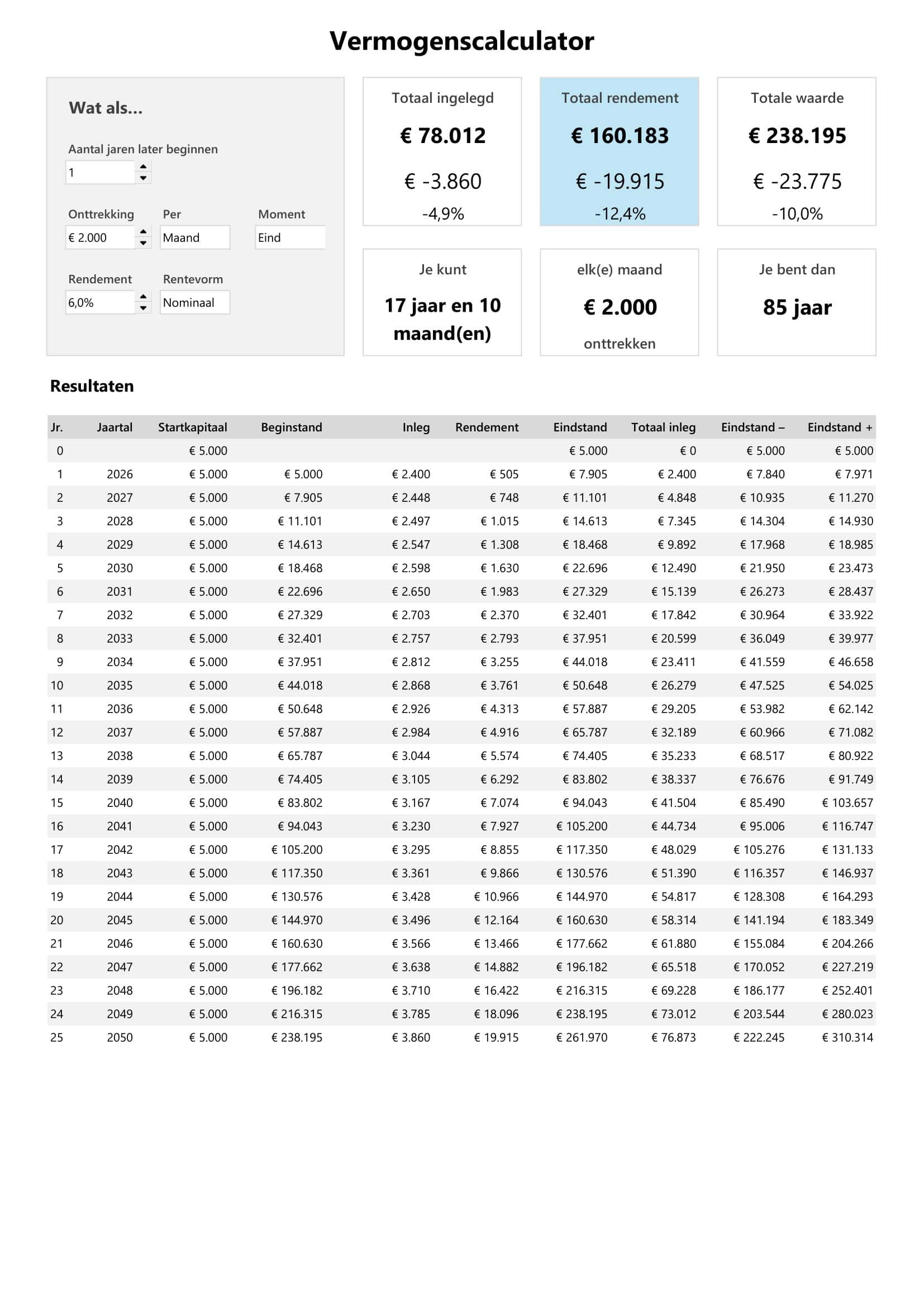 Vermogenscalculator

Wat als...

Aantal jaren later beginnen
1

Onttrekking
€ 2.000

Per
Maand

Moment
Eind

Rendement
6,0%

Rentevorm
Nominaal

Totaal ingelegd
€ 78.012
€ -3.860
-4,9%

Totaal rendement
€ 160.183
€ -19.915
-12,4%

Totale waarde
€ 238.195
€ -23.775
-10,0%

Je kunt
17 jaar en 10 maand(en)

elk(e) maand
€ 2.000
onttrekken

Je bent dan
85 jaar

Resultaten

| Jr. | Jaartal | Startkapitaal | Beginstand | Inleg | Rendement | Eindstand | Totaal inleg | Eindstand – | Eindstand + |
|---|---|---|---|---|---|---|---|---|---|
| 0 | | € 5.000 | | | | € 5.000 | € 0 | € 5.000 | € 5.000 |
| 1 | 2026 | € 5.000 | € 5.000 | € 2.400 | € 505 | € 7.905 | € 2.400 | € 7.840 | € 7.971 |
| 2 | 2027 | € 5.000 | € 7.905 | € 2.448 | € 748 | € 11.101 | € 4.848 | € 10.935 | € 11.270 |
| 3 | 2028 | € 5.000 | € 11.101 | € 2.497 | € 1.015 | € 14.613 | € 7.345 | € 14.304 | € 14.930 |
| 4 | 2029 | € 5.000 | € 14.613 | € 2.547 | € 1.308 | € 18.468 | € 9.892 | € 17.968 | € 18.985 |
| 5 | 2030 | € 5.000 | € 18.468 | € 2.598 | € 1.630 | € 22.696 | € 12.490 | € 21.950 | € 23.473 |
| 6 | 2031 | € 5.000 | € 22.696 | € 2.650 | € 1.983 | € 27.329 | € 15.139 | € 26.273 | € 28.437 |
| 7 | 2032 | € 5.000 | € 27.329 | € 2.703 | € 2.370 | € 32.401 | € 17.842 | € 30.964 | € 33.922 |
| 8 | 2033 | € 5.000 | € 32.401 | € 2.757 | € 2.793 | € 37.951 | € 20.599 | € 36.049 | € 39.977 |
| 9 | 2034 | € 5.000 | € 37.951 | € 2.812 | € 3.255 | € 44.018 | € 23.411 | € 41.559 | € 46.658 |
| 10 | 2035 | € 5.000 | € 44.018 | € 2.868 | € 3.761 | € 50.648 | € 26.279 | € 47.525 | € 54.025 |
| 11 | 2036 | € 5.000 | € 50.648 | € 2.926 | € 4.313 | € 57.887 | € 29.205 | € 53.982 | € 62.142 |
| 12 | 2037 | € 5.000 | € 57.887 | € 2.984 | € 4.916 | € 65.787 | € 32.189 | € 60.966 | € 71.082 |
| 13 | 2038 | € 5.000 | € 65.787 | € 3.044 | € 5.574 | € 74.405 | € 35.233 | € 68.517 | € 80.922 |
| 14 | 2039 | € 5.000 | € 74.405 | € 3.105 | € 6.292 | € 83.802 | € 38.337 | € 76.676 | € 91.749 |
| 15 | 2040 | € 5.000 | € 83.802 | € 3.167 | € 7.074 | € 94.043 | € 41.504 | € 85.490 | € 103.657 |
| 16 | 2041 | € 5.000 | € 94.043 | € 3.230 | € 7.927 | € 105.200 | € 44.734 | € 95.006 | € 116.747 |
| 17 | 2042 | € 5.000 | € 105.200 | € 3.295 | € 8.855 | € 117.350 | € 48.029 | € 105.276 | € 131.133 |
| 18 | 2043 | € 5.000 | € 117.350 | € 3.361 | € 9.866 | € 130.576 | € 51.390 | € 116.357 | € 146.937 |
| 19 | 2044 | € 5.000 | € 130.576 | € 3.428 | € 10.966 | € 144.970 | € 54.817 | € 128.308 | € 164.293 |
| 20 | 2045 | € 5.000 | € 144.970 | € 3.496 | € 12.164 | € 160.630 | € 58.314 | € 141.194 | € 183.349 |
| 21 | 2046 | € 5.000 | € 160.630 | € 3.566 | € 13.466 | € 177.662 | € 61.880 | € 155.084 | € 204.266 |
| 22 | 2047 | € 5.000 | € 177.662 | € 3.638 | € 14.882 | € 196.182 | € 65.518 | € 170.052 | € 227.219 |
| 23 | 2048 | € 5.000 | € 196.182 | € 3.710 | € 16.422 | € 216.315 | € 69.228 | € 186.177 | € 252.401 |
| 24 | 2049 | € 5.000 | € 216.315 | € 3.785 | € 18.096 | € 238.195 | € 73.012 | € 203.544 | € 280.023 |
| 25 | 2050 | € 5.000 | € 238.195 | € 3.860 | € 19.915 | € 261.970 | € 76.873 | € 222.245 | € 310.314 |